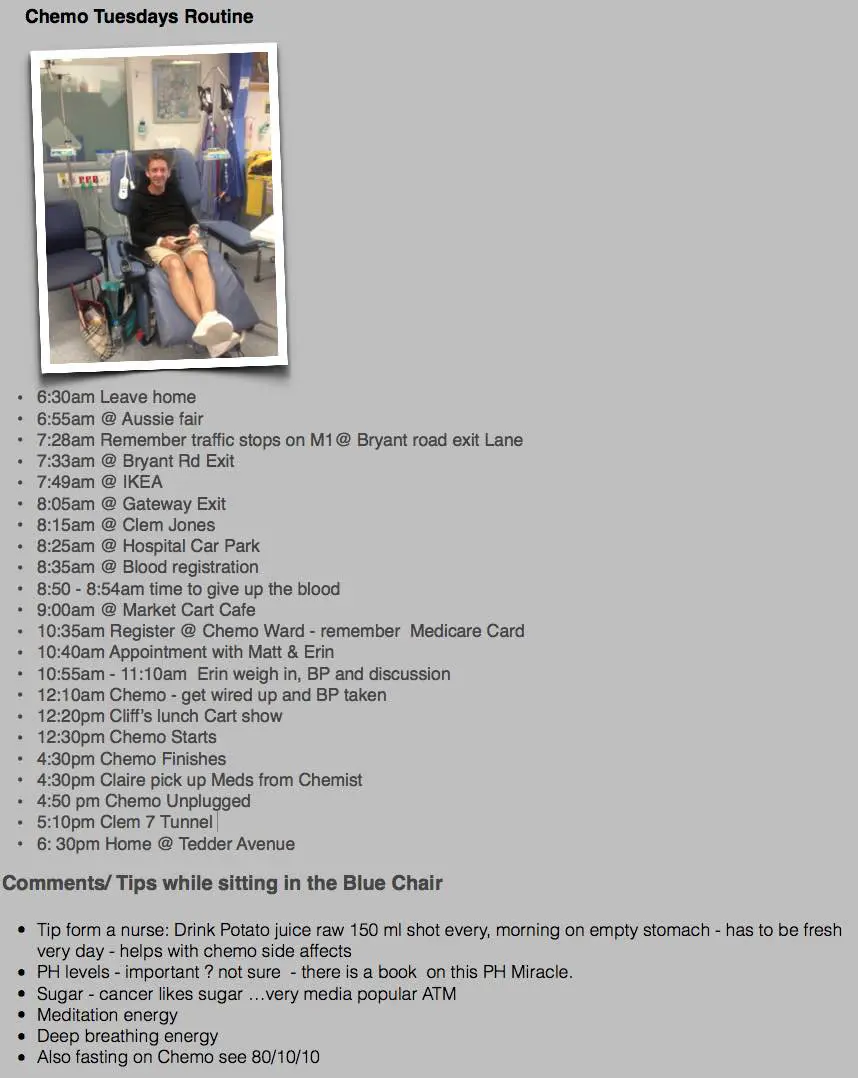 Chemo Tuesdays Routine

- 6:30am Leave home
- 6:55am @ Aussie fair
- 7:28am Remember traffic stops on M1@ Bryant road exit Lane
- 7:33am @ Bryant Rd Exit
- 7:49am @ IKEA
- 8:05am @ Gateway Exit
- 8:15am @ Clem Jones
- 8:25am @ Hospital Car Park
- 8:35am @ Blood registration
- 8:50 - 8:54am time to give up the blood
- 9:00am @ Market Cart Cafe
- 10:35am Register @ Chemo Ward - remember Medicare Card
- 10:40am Appointment with Matt & Erin
- 10:55am - 11:10am Erin weigh in, BP and discussion
- 12:10am Chemo - get wired up and BP taken
- 12:20pm Cliff's lunch Cart show
- 12:30pm Chemo Starts
- 4:30pm Chemo Finishes
- 4:30pm Claire pick up Meds from Chemist
- 4:50 pm Chemo Unplugged
- 5:10pm Clem 7 Tunnel
- 6: 30pm Home @ Tedder Avenue

Comments/ Tips while sitting in the Blue Chair

- Tip form a nurse: Drink Potato juice raw 150 ml shot every, morning on empty stomach - has to be fresh very day - helps with chemo side affects
- PH levels - important ? not sure - there is a book on this PH Miracle.
- Sugar - cancer likes sugar …very media popular ATM
- Meditation energy
- Deep breathing energy
- Also fasting on Chemo see 80/10/10